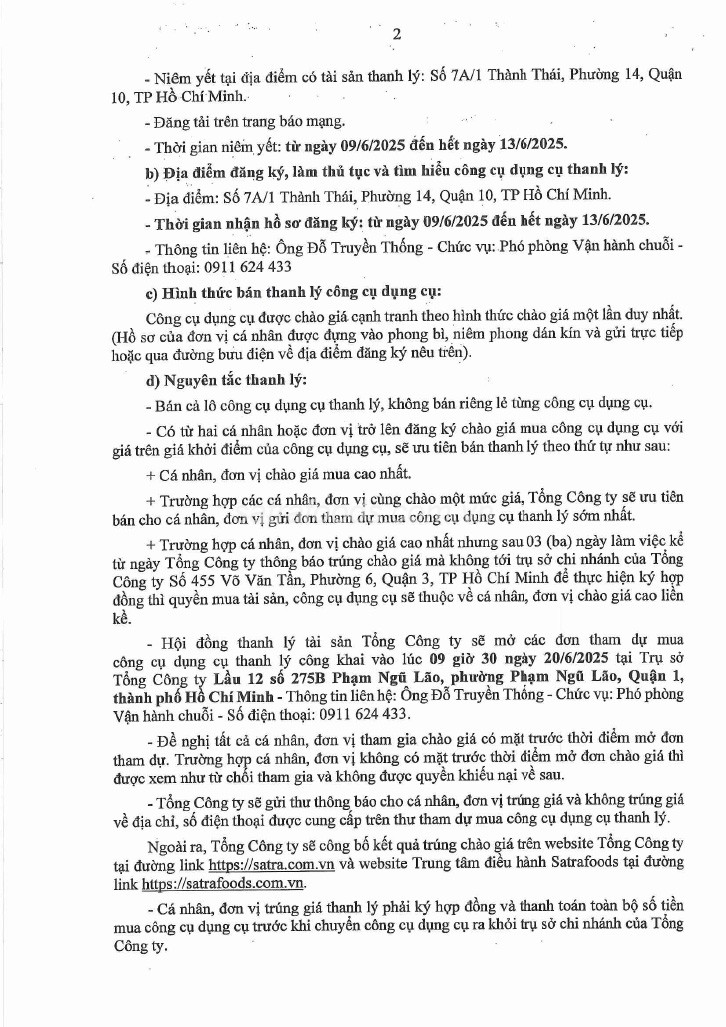 2

- Niêm yết tại địa điểm có tài sản thanh lý: Số 7A/1 Thành Thái, Phường 14, Quận 10, TP Hồ Chí Minh.

- Đăng tải trên trang báo mạng.

- Thời gian niêm yết: từ ngày 09/6/2025 đến hết ngày 13/6/2025.

b) Địa điểm đăng ký, làm thủ tục và tìm hiểu công cụ dụng cụ thanh lý:

- Địa điểm: Số 7A/1 Thành Thái, Phường 14, Quận 10, TP Hồ Chí Minh.

- Thời gian nhận hồ sơ đăng ký: từ ngày 09/6/2025 đến hết ngày 13/6/2025.

- Thông tin liên hệ: Ông Đỗ Truyền Thống - Chức vụ: Phó phòng Vận hành chuỗi - Số điện thoại: 0911 624 433

c) Hình thức bán thanh lý công cụ dụng cụ:

Công cụ dụng cụ được chào giá cạnh tranh theo hình thức chào giá một lần duy nhất. (Hồ sơ của đơn vị cá nhân được đựng vào phong bì, niêm phong dán kín và gửi trực tiếp hoặc qua đường bưu điện về địa điểm đăng ký nêu trên).

d) Nguyên tắc thanh lý:

- Bán cả lô công cụ dụng cụ thanh lý, không bán riêng lẻ từng công cụ dụng cụ.

- Có từ hai cá nhân hoặc đơn vị trở lên đăng ký chào giá mua công cụ dụng cụ với giá trên giá khởi điểm của công cụ dụng cụ, sẽ ưu tiên bán thanh lý theo thứ tự như sau:

+ Cá nhân, đơn vị chào giá mua cao nhất.

+ Trường hợp các cá nhân, đơn vị cùng chào một mức giá, Tổng Công ty sẽ ưu tiên bán cho cá nhân, đơn vị gửi đơn tham dự mua công cụ dụng cụ thanh lý sớm nhất.

+ Trường hợp cá nhân, đơn vị chào giá cao nhất nhưng sau 03 (ba) ngày làm việc kể từ ngày Tổng Công ty thông báo trúng chào giá mà không tới trụ sở chi nhánh của Tổng Công ty Số 455 Võ Văn Tần, Phường 6, Quận 3, TP Hồ Chí Minh để thực hiện ký hợp đồng thì quyền mua tài sản, công cụ dụng cụ sẽ thuộc về cá nhân, đơn vị chào giá cao liền kề.

- Hội đồng thanh lý tài sản Tổng Công ty sẽ mở các đơn tham dự mua công cụ dụng cụ thanh lý công khai vào lúc 09 giờ 30 ngày 20/6/2025 tại Trụ sở Tổng Công ty Lầu 12 số 275B Phạm Ngũ Lão, phường Phạm Ngũ Lão, Quận 1, thành phố Hồ Chí Minh - Thông tin liên hệ: Ông Đỗ Truyền Thống - Chức vụ: Phó phòng Vận hành chuỗi - Số điện thoại: 0911 624 433.

- Đề nghị tất cả cá nhân, đơn vị tham gia chào giá có mặt trước thời điểm mở đơn tham dự. Trường hợp cá nhân, đơn vị không có mặt trước thời điểm mở đơn chào giá thì được xem như từ chối tham gia và không được quyền khiếu nại về sau.

- Tổng Công ty sẽ gửi thư thông báo cho cá nhân, đơn vị trúng giá và không trúng giá về địa chỉ, số điện thoại được cung cấp trên thư tham dự mua công cụ dụng cụ thanh lý.

Ngoài ra, Tổng Công ty sẽ công bố kết quả trúng chào giá trên website Tổng Công ty tại đường link https://satra.com.vn và website Trung tâm điều hành Satrafoods tại đường link https://satrafoods.com.vn.

- Cá nhân, đơn vị trúng giá thanh lý phải ký hợp đồng và thanh toán toàn bộ số tiền mua công cụ dụng cụ trước khi chuyển công cụ dụng cụ ra khỏi trụ sở chi nhánh của Tổng Công ty.